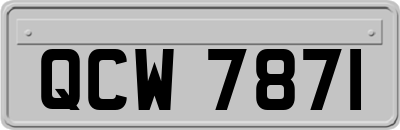 QCW 7871